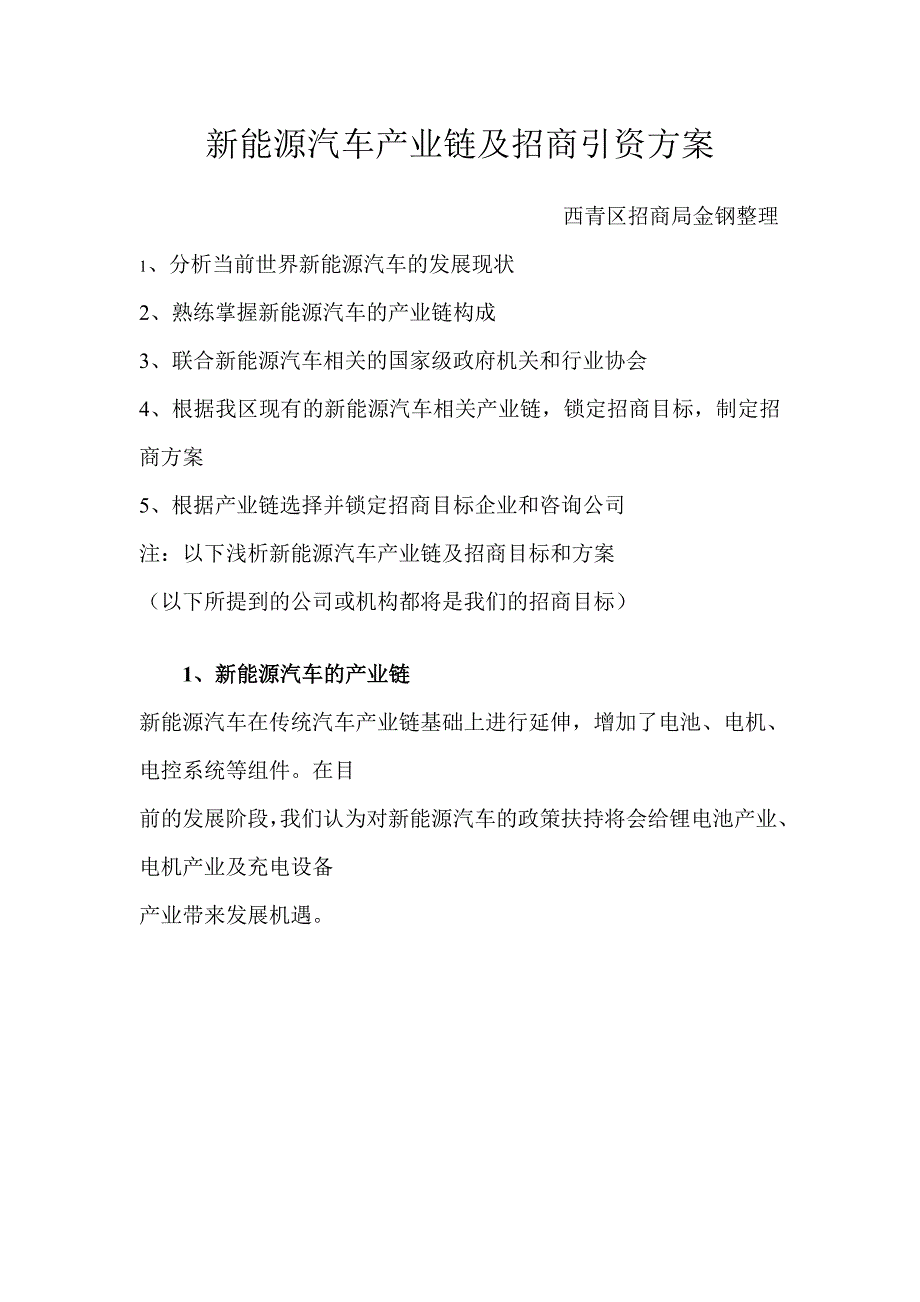 新能源汽车产业链及招商引资方案

西青区招商局金钢整理

1、分析当前世界新能源汽车的发展现状

2、熟练掌握新能源汽车的产业链构成

3、联合新能源汽车相关的国家级政府机关和行业协会

4、根据我区现有的新能源汽车相关产业链，锁定招商目标，制定招商方案

5、根据产业链选择并锁定招商目标企业和咨询公司

注：以下浅析新能源汽车产业链及招商目标和方案

（以下所提到的公司或机构都将是我们的招商目标）

1、新能源汽车的产业链

新能源汽车在传统汽车产业链基础上进行延伸，增加了电池、电机、电控系统等组件。在目

前的发展阶段，我们认为对新能源汽车的政策扶持将会给锂电池产业、电机产业及充电设备

产业带来发展机遇。